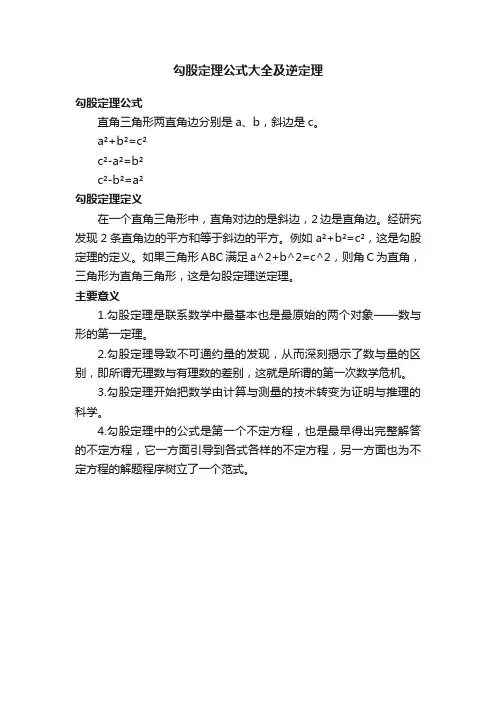 勾股定理公式大全及逆定理

勾股定理公式

直角三角形两直角边分别是 a、b，斜边是 c。

$a^2+b^2=c^2$

$c^2-a^2=b^2$

$c^2-b^2=a^2$

勾股定理定义

在一个直角三角形中，直角对边的是斜边，2 边是直角边。经研究发现 2 条直角边的平方和等于斜边的平方。例如 $a^2+b^2=c^2$，这是勾股定理的定义。如果三角形 ABC 满足 a^2+b^2=c^2，则角 C 为直角，三角形为直角三角形，这是勾股定理逆定理。

主要意义

1.勾股定理是联系数学中最基本也是最原始的两个对象——数与形的第一定理。

2.勾股定理导致不可通约量的发现，从而深刻揭示了数与量的区别，即所谓无理数与有理数的差别，这就是所谓的第一次数学危机。

3.勾股定理开始把数学由计算与测量的技术转变为证明与推理的科学。

4.勾股定理中的公式是第一个不定方程，也是最早得出完整解答的不定方程，它一方面引导到各式各样的不定方程，另一方面也为不定方程的解题程序树立了一个范式。